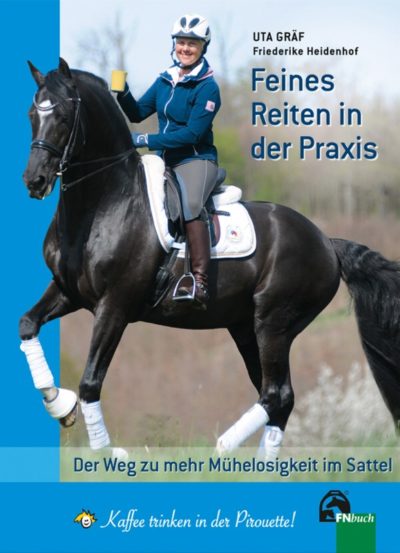 UTA GRÄF
Friederike Heidenhof

Feines Reiten in der Praxis

Der Weg zu mehr Mühelosigkeit im Sattel

Kaffee trinken in der Pirouette!

FNbuch